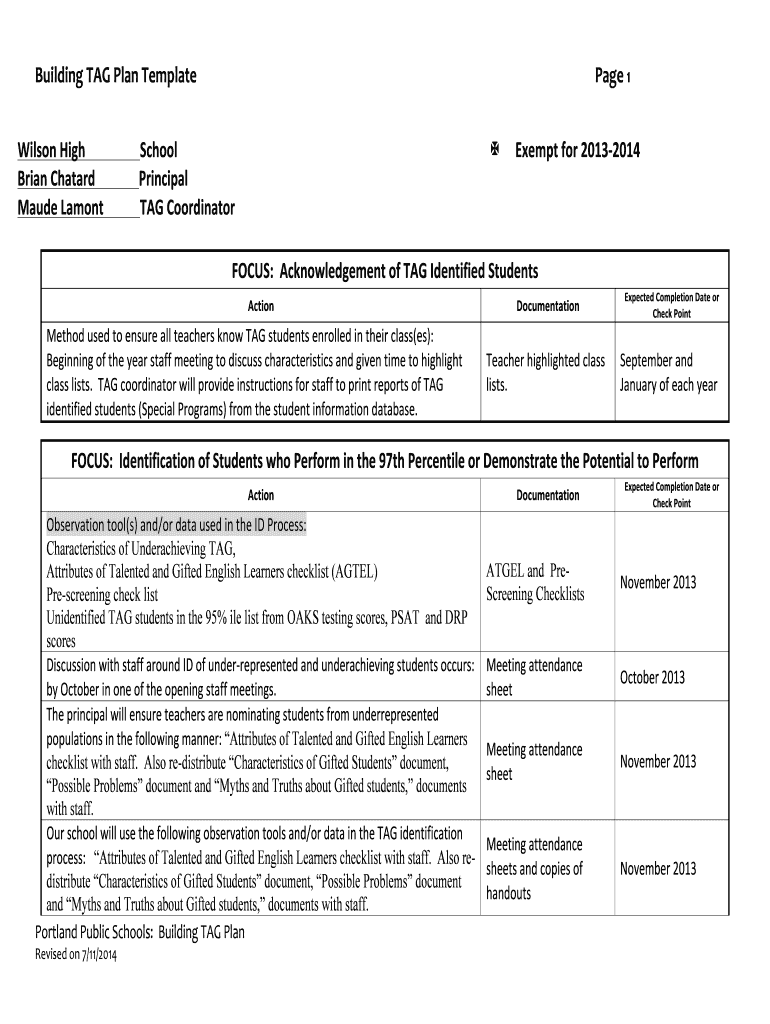 Building TAG Plan Template

Page 1

Wilson High School
Brian Chatard Principal
Maude Lamont TAG Coordinator

☒ Exempt for 2013-2014

FOCUS: Acknowledgement of TAG Identified Students

| Action | Documentation | Expected Completion Date or Check Point |
|---|---|---|
| Method used to ensure all teachers know TAG students enrolled in their class(es): Beginning of the year staff meeting to discuss characteristics and given time to highlight class lists. TAG coordinator will provide instructions for staff to print reports of TAG identified students (Special Programs) from the student information database. | Teacher highlighted class lists. | September and January of each year |

FOCUS: Identification of Students who Perform in the 97th Percentile or Demonstrate the Potential to Perform

| Action | Documentation | Expected Completion Date or Check Point |
|---|---|---|
| Observation tool(s) and/or data used in the ID Process: Characteristics of Underachieving TAG, Attributes of Talented and Gifted English Learners checklist (AGTEL) Pre-screening check list Unidentified TAG students in the 95% ile list from OAKS testing scores, PSAT and DRP scores | ATGEL and Pre-Screening Checklists | November 2013 |
| Discussion with staff around ID of under-represented and underachieving students occurs: by October in one of the opening staff meetings. | Meeting attendance sheet | October 2013 |
| The principal will ensure teachers are nominating students from underrepresented populations in the following manner: “Attributes of Talented and Gifted English Learners checklist with staff. Also re-distribute “Characteristics of Gifted Students” document, “Possible Problems” document and “Myths and Truths about Gifted students,” documents with staff. | Meeting attendance sheet | November 2013 |
| Our school will use the following observation tools and/or data in the TAG identification process: “Attributes of Talented and Gifted English Learners checklist with staff. Also re-distribute “Characteristics of Gifted Students” document, “Possible Problems” document and “Myths and Truths about Gifted students,” documents with staff. | Meeting attendance sheets and copies of handouts | November 2013 |

Portland Public Schools: Building TAG Plan
Revised on 7/11/2014